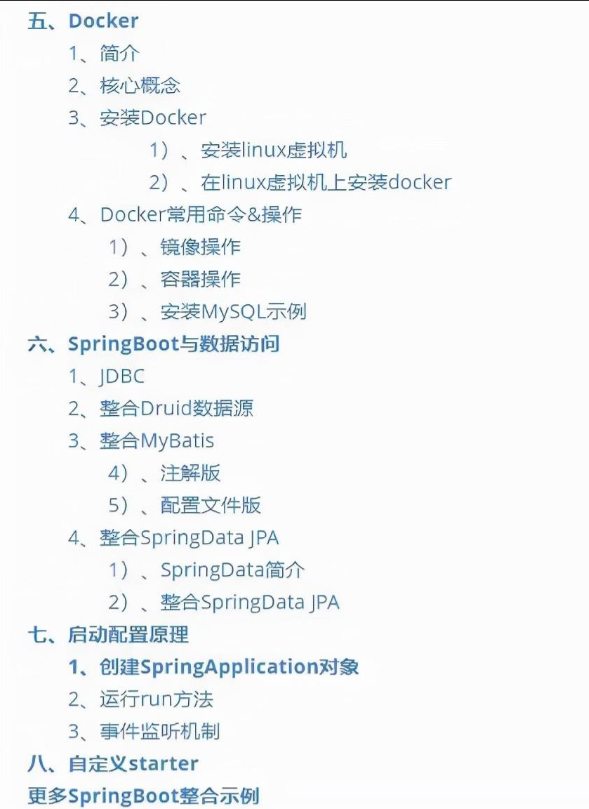 五、Docker
1、简介
2、核心概念
3、安装Docker
1）、安装linux虚拟机
2）、在linux虚拟机上安装docker
4、Docker常用命令&操作
1）、镜像操作
2）、容器操作
3）、安装MySQL示例
六、SpringBoot与数据访问
1、JDBC
2、整合Druid数据源
3、整合MyBatis
4）、注解版
5）、配置文件版
4、整合SpringData JPA
1）、SpringData简介
2）、整合SpringData JPA
七、启动配置原理
1、创建SpringApplication对象
2、运行run方法
3、事件监听机制
八、自定义starter
更多SpringBoot整合示例